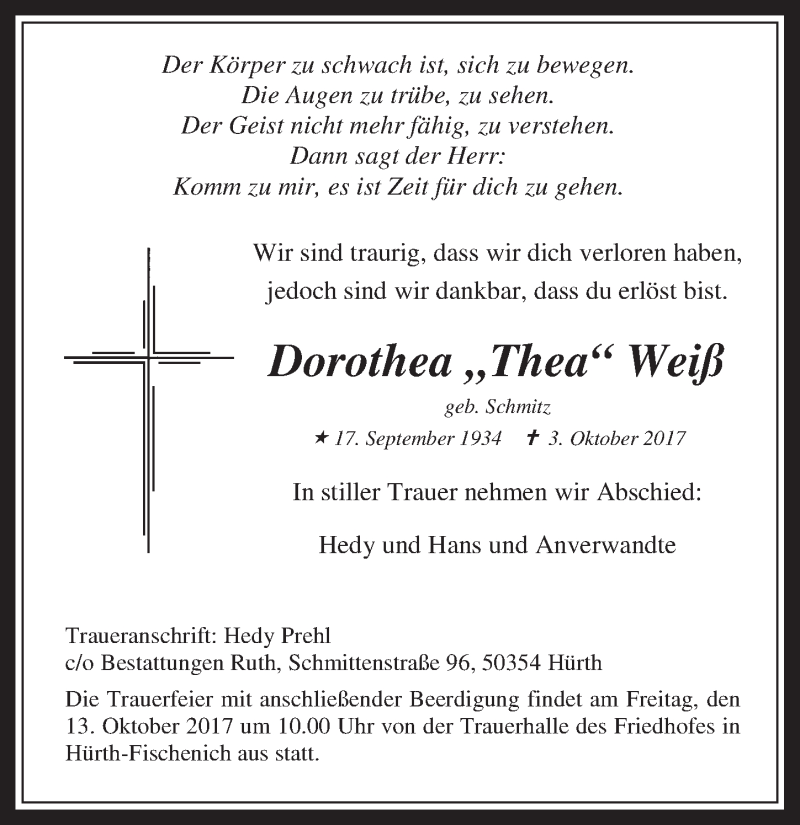 Der Körper zu schwach ist, sich zu bewegen.
Die Augen zu trübe, zu sehen.
Der Geist nicht mehr fähig, zu verstehen.
Dann sagt der Herr:
Komm zu mir, es ist Zeit für dich zu gehen.

Wir sind traurig, dass wir dich verloren haben,
jedoch sind wir dankbar, dass du erlöst bist.

Dorothea „Thea“ Weiß

geb. Schmitz

★ 17. September 1934 ✝ 3. Oktober 2017

In stiller Trauer nehmen wir Abschied:

Hedy und Hans und Anverwandte

Traueranschrift: Hedy Prehl
c/o Bestattungen Ruth, Schmittenstraße 96, 50354 Hürth

Die Trauerfeier mit anschließender Beerdigung findet am Freitag, den 13. Oktober 2017 um 10.00 Uhr von der Trauerhalle des Friedhofes in Hürth-Fischenich aus statt.